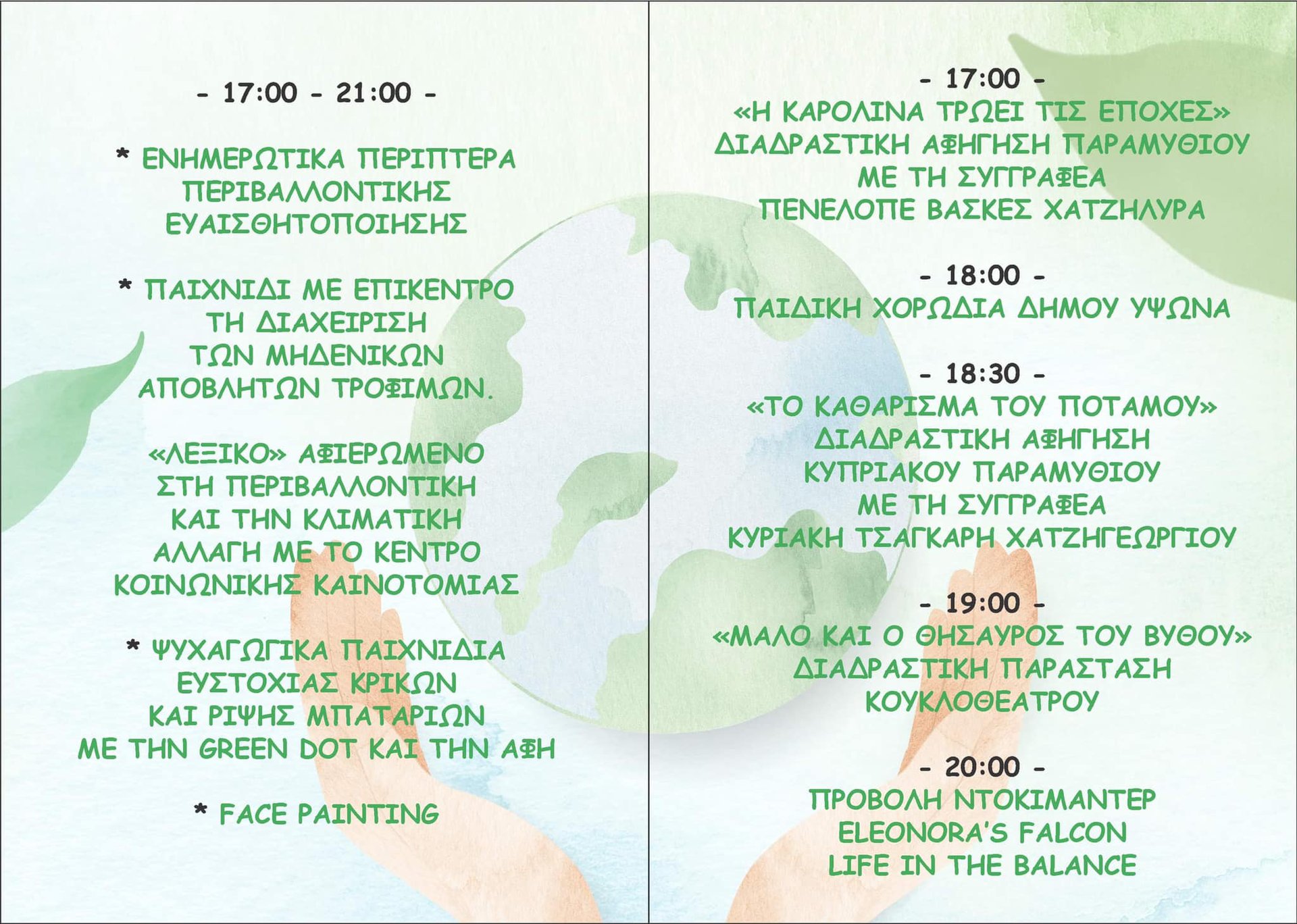 - 17:00 - 21:00 -

* ΕΝΗΜΕΡΩΤΙΚΑ ΠΕΡΙΠΤΕΡΑ ΠΕΡΙΒΑΛΛΟΝΤΙΚΗΣ ΕΥΑΙΣΘΗΤΟΠΟΙΗΣΗΣ

* ΠΑΙΧΝΙΔΙ ΜΕ ΕΠΙΚΕΝΤΡΟ ΤΗ ΔΙΑΧΕΙΡΙΣΗ ΤΩΝ ΜΗΔΕΝΙΚΩΝ ΑΠΟΒΛΗΤΩΝ ΤΡΟΦΙΜΩΝ.

«ΛΕΞΙΚΟ» ΑΦΙΕΡΩΜΕΝΟ ΣΤΗ ΠΕΡΙΒΑΛΛΟΝΤΙΚΗ ΚΑΙ ΤΗΝ ΚΛΙΜΑΤΙΚΗ ΑΛΛΑΓΗ ΜΕ ΤΟ ΚΕΝΤΡΟ ΚΟΙΝΩΝΙΚΗΣ ΚΑΙΝΟΤΟΜΙΑΣ

* ΨΥΧΑΓΩΓΙΚΑ ΠΑΙΧΝΙΔΙΑ ΕΥΣΤΟΧΙΑΣ ΚΡΙΚΩΝ ΚΑΙ ΡΙΨΗΣ ΜΠΑΤΑΡΙΩΝ ΜΕ ΤΗΝ GREEN DOT ΚΑΙ ΤΗΝ ΑΦΗ

* FACE PAINTING

- 17:00 -
«Η ΚΑΡΟΛΙΝΑ ΤΡΩΕΙ ΤΙΣ ΕΠΟΧΕΣ»
ΔΙΑΔΡΑΣΤΙΚΗ ΑΦΗΓΗΣΗ ΠΑΡΑΜΥΘΙΟΥ ΜΕ ΤΗ ΣΥΓΓΡΑΦΕΑ ΠΕΝΕΛΟΠΕ ΒΑΣΚΕΣ ΧΑΤΖΗΛΥΡΑ

- 18:00 -
ΠΑΙΔΙΚΗ ΧΟΡΩΔΙΑ ΔΗΜΟΥ ΥΨΩΝΑ

- 18:30 -
«ΤΟ ΚΑΘΑΡΙΣΜΑ ΤΟΥ ΠΟΤΑΜΟΥ»
ΔΙΑΔΡΑΣΤΙΚΗ ΑΦΗΓΗΣΗ ΚΥΠΡΙΑΚΟΥ ΠΑΡΑΜΥΘΙΟΥ ΜΕ ΤΗ ΣΥΓΓΡΑΦΕΑ ΚΥΡΙΑΚΗ ΤΣΑΓΚΑΡΗ ΧΑΤΖΗΓΕΩΡΓΙΟΥ

- 19:00 -
«ΜΑΛΟ ΚΑΙ Ο ΘΗΣΑΥΡΟΣ ΤΟΥ ΒΥΘΟΥ»
ΔΙΑΔΡΑΣΤΙΚΗ ΠΑΡΑΣΤΑΣΗ ΚΟΥΚΛΟΘΕΑΤΡΟΥ

- 20:00 -
ΠΡΟΒΟΛΗ ΝΤΟΚΙΜΑΝΤΕΡ ELEONORA'S FALCON LIFE IN THE BALANCE